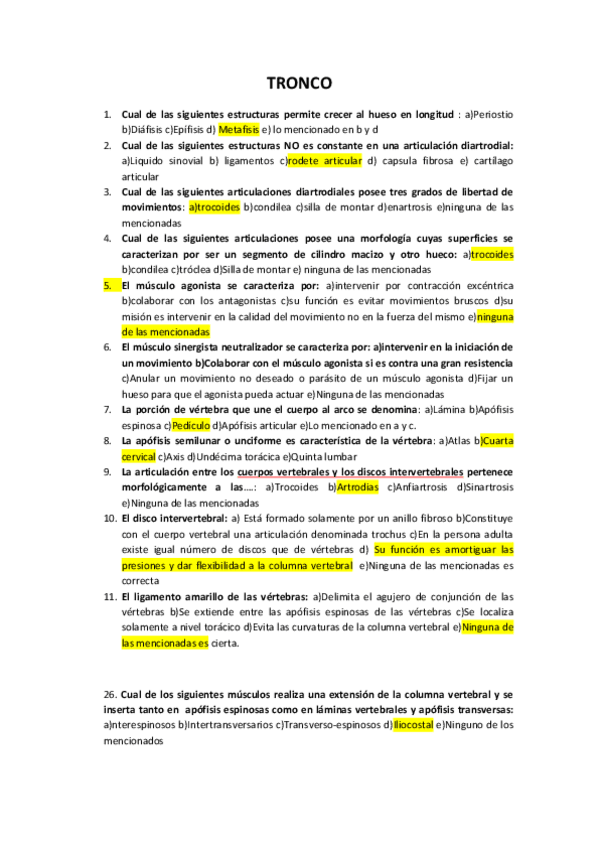 TRONCO

1. Cual de las siguientes estructuras permite crecer al hueso en longitud : a)Periostio b)Diáfisis c)Epífisis d) Metafisis e) lo mencionado en b y d
2. Cual de las siguientes estructuras NO es constante en una articulación diartrodial: a)Liquido sinovial b) ligamentos c)rodete articular d) capsula fibrosa e) cartílago articular
3. Cual de las siguientes articulaciones diartrodiales posee tres grados de libertad de movimientos: a)trocoides b)condilea c)silla de montar d)enartrosis e)ninguna de las mencionadas
4. Cual de las siguientes articulaciones posee una morfología cuyas superficies se caracterizan por ser un segmento de cilindro macizo y otro hueco: a)trocoides b)condilea c)tróclea d)Silla de montar e) ninguna de las mencionadas
5. El músculo agonista se caracteriza por: a)intervenir por contracción excéntrica b)colaborar con los antagonistas c)su función es evitar movimientos bruscos d)su misión es intervenir en la calidad del movimiento no en la fuerza del mismo e)ninguna de las mencionadas
6. El músculo sinergista neutralizador se caracteriza por: a)intervenir en la iniciación de un movimiento b)Colaborar con el músculo agonista si es contra una gran resistencia c)Anular un movimiento no deseado o parásito de un músculo agonista d)Fijar un hueso para que el agonista pueda actuar e)Ninguna de las mencionadas
7. La porción de vértebra que une el cuerpo al arco se denomina: a)Lámina b)Apófisis espinosa c)Pediculo d)Apófisis articular e)Lo mencionado en a y c.
8. La apófisis semilunar o unciforme es característica de la vértebra: a)Atlas b)Cuarta cervical c)Axis d)Undécima torácica e)Quinta lumbar
9. La articulación entre los cuerpos vertebrales y los discos intervertebrales pertenece morfológicamente a las….: a)Trocoides b)Artrodias c)Anfiartrosis d)Sinartrosis e)Ninguna de las mencionadas
10. El disco intervertebral: a) Está formado solamente por un anillo fibroso b)Constituye con el cuerpo vertebral una articulación denominada trochus c)En la persona adulta existe igual número de discos que de vértebras d) Su función es amortiguar las presiones y dar flexibilidad a la columna vertebral e)Ninguna de las mencionadas es correcta
11. El ligamento amarillo de las vértebras: a)Delimita el agujero de conjunción de las vértebras b)Se extiende entre las apófisis espinosas de las vértebras c)Se localiza solamente a nivel torácico d)Evita las curvaturas de la columna vertebral e)Ninguna de las mencionadas es cierta.

26. Cual de los siguientes músculos realiza una extensión de la columna vertebral y se inserta tanto en apófisis espinosas como en láminas vertebrales y apófisis transversas: a)nterespinosos b)Intertransversarios c)Transverso-espinosos d)Iliocostal e)Ninguno de los mencionados